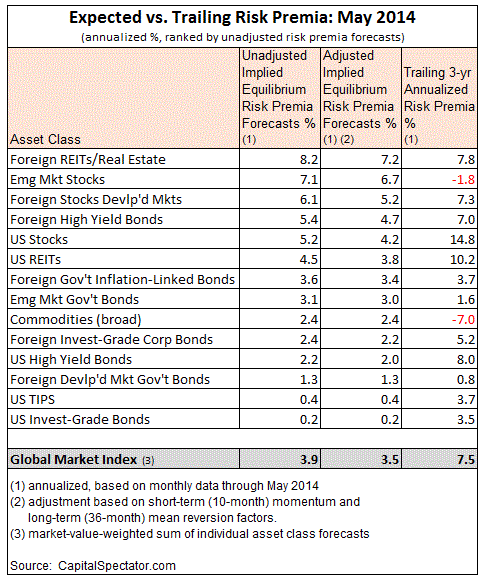 Expected vs. Trailing Risk Premia: May 2014

(annualized %, ranked by unadjusted risk premia forecasts)

| Asset Class | Unadjusted Implied Equilibrium Risk Premia Forecasts % (1) | Adjusted Implied Equilibrium Risk Premia Forecasts % (1) (2) | Trailing 3-yr Annualized Risk Premia % (1) |
|---|---|---|---|
| Foreign REITs/Real Estate | 8.2 | 7.2 | 7.8 |
| Emg Mkt Stocks | 7.1 | 6.7 | -1.8 |
| Foreign Stocks Devlp'd Mkts | 6.1 | 5.2 | 7.3 |
| Foreign High Yield Bonds | 5.4 | 4.7 | 7.0 |
| US Stocks | 5.2 | 4.2 | 14.8 |
| US REITs | 4.5 | 3.8 | 10.2 |
| Foreign Gov't Inflation-Linked Bonds | 3.6 | 3.4 | 3.7 |
| Emg Mkt Gov't Bonds | 3.1 | 3.0 | 1.6 |
| Commodities (broad) | 2.4 | 2.4 | -7.0 |
| Foreign Invest-Grade Corp Bonds | 2.4 | 2.2 | 5.2 |
| US High Yield Bonds | 2.2 | 2.0 | 8.0 |
| Foreign Devlp'd Mkt Gov't Bonds | 1.3 | 1.3 | 0.8 |
| US TIPS | 0.4 | 0.4 | 3.7 |
| US Invest-Grade Bonds | 0.2 | 0.2 | 3.5 |
| | | | |
| Global Market Index (3) | 3.9 | 3.5 | 7.5 |

(1) annualized, based on monthly data through May 2014
(2) adjustment based on short-term (10-month) momentum and long-term (36-month) mean reversion factors.
(3) market-value-weighted sum of individual asset class forecasts

Source: CapitalSpectator.com